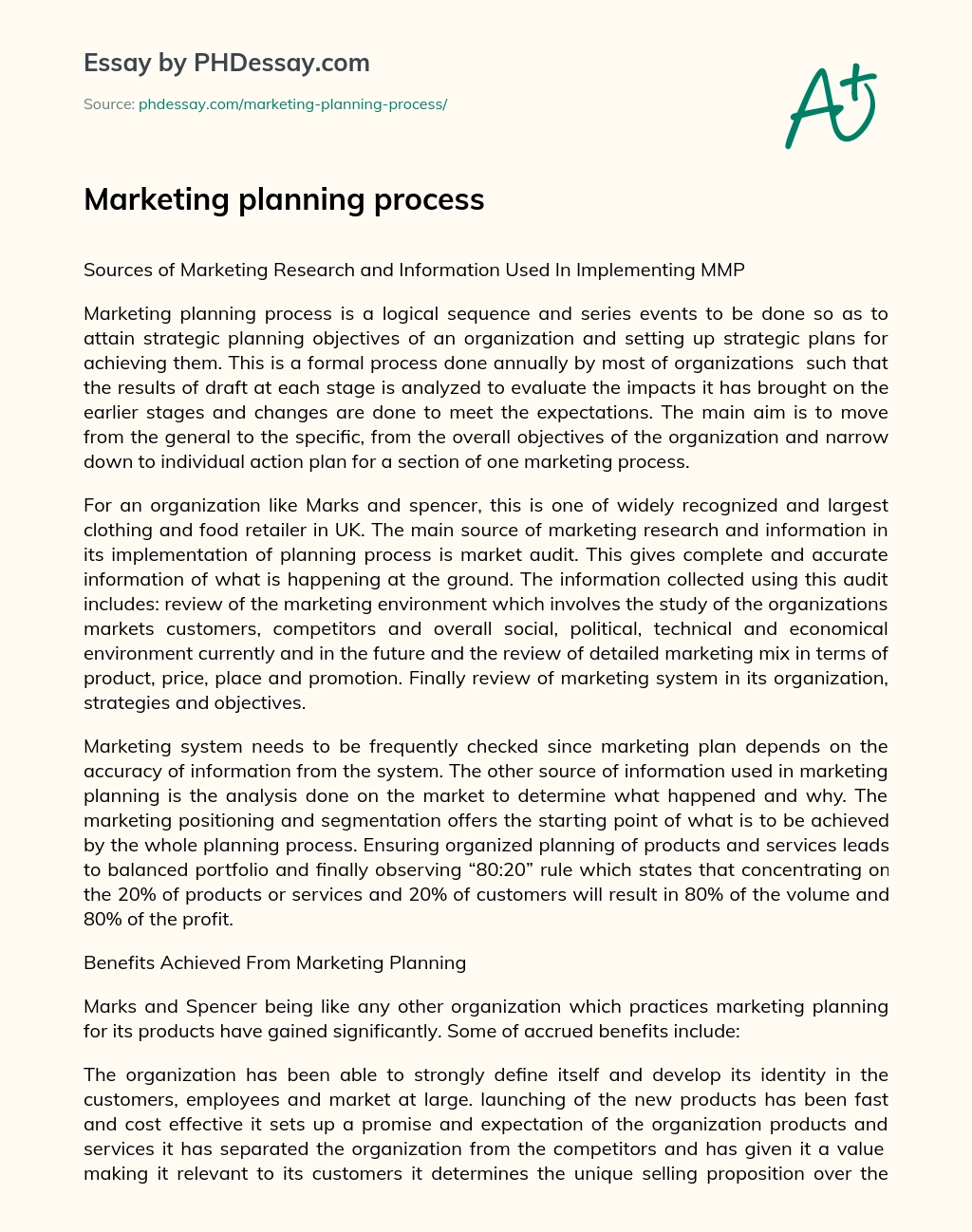 Essay by PHDessay.com

Source: phdessay.com/marketing-planning-process/

A+

Marketing planning process

Sources of Marketing Research and Information Used In Implementing MMP

Marketing planning process is a logical sequence and series events to be done so as to attain strategic planning objectives of an organization and setting up strategic plans for achieving them. This is a formal process done annually by most of organizations such that the results of draft at each stage is analyzed to evaluate the impacts it has brought on the earlier stages and changes are done to meet the expectations. The main aim is to move from the general to the specific, from the overall objectives of the organization and narrow down to individual action plan for a section of one marketing process.

For an organization like Marks and spencer, this is one of widely recognized and largest clothing and food retailer in UK. The main source of marketing research and information in its implementation of planning process is market audit. This gives complete and accurate information of what is happening at the ground. The information collected using this audit includes: review of the marketing environment which involves the study of the organizations markets customers, competitors and overall social, political, technical and economical environment currently and in the future and the review of detailed marketing mix in terms of product, price, place and promotion. Finally review of marketing system in its organization, strategies and objectives.

Marketing system needs to be frequently checked since marketing plan depends on the accuracy of information from the system. The other source of information used in marketing planning is the analysis done on the market to determine what happened and why. The marketing positioning and segmentation offers the starting point of what is to be achieved by the whole planning process. Ensuring organized planning of products and services leads to balanced portfolio and finally observing “80:20” rule which states that concentrating on the 20% of products or services and 20% of customers will result in 80% of the volume and 80% of the profit.

Benefits Achieved From Marketing Planning

Marks and Spencer being like any other organization which practices marketing planning for its products have gained significantly. Some of accrued benefits include:

The organization has been able to strongly define itself and develop its identity in the customers, employees and market at large. launching of the new products has been fast and cost effective it sets up a promise and expectation of the organization products and services it has separated the organization from the competitors and has given it a value making it relevant to its customers it determines the unique selling proposition over the